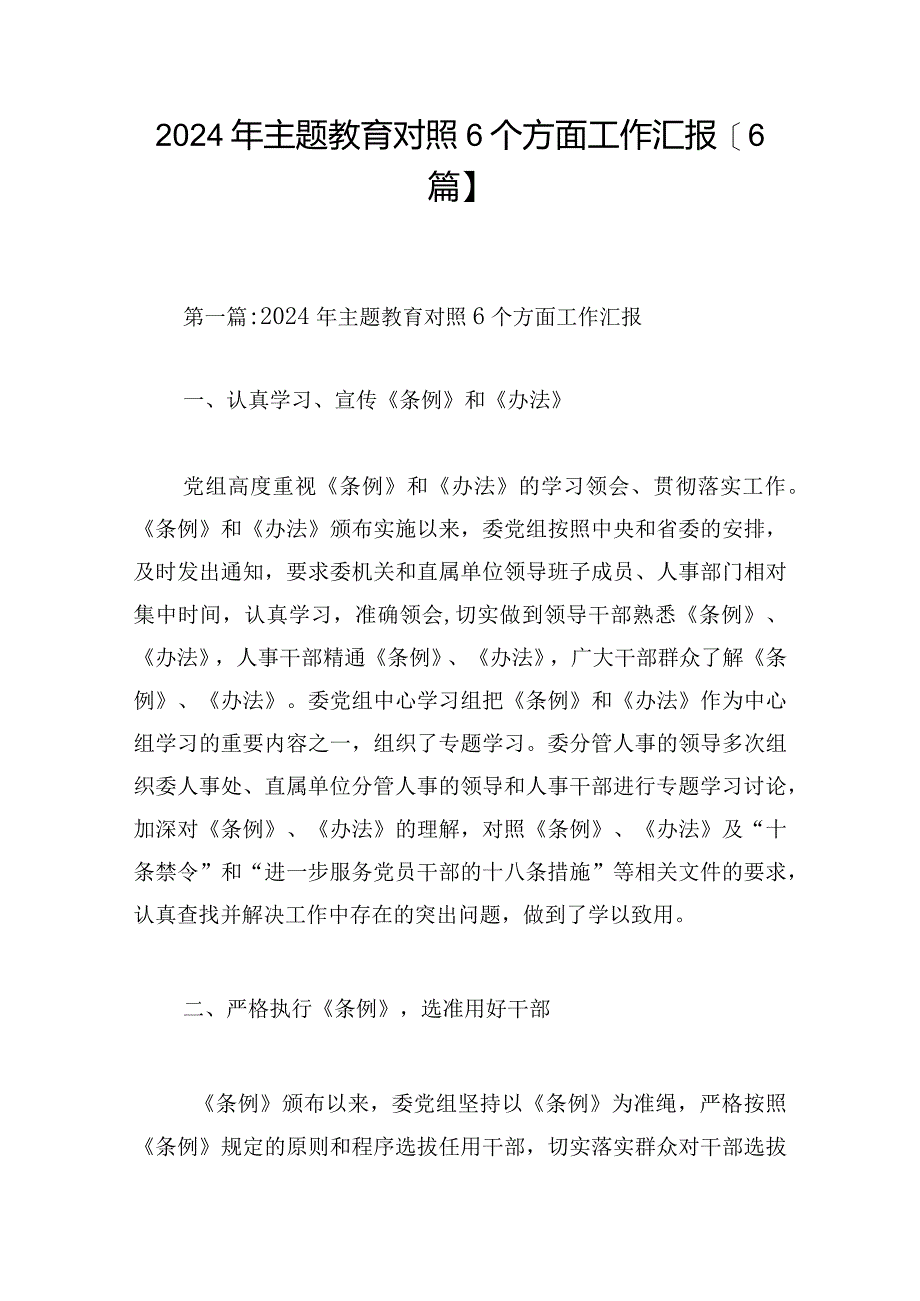 2024年主题教育对照6个方面工作汇报〔6篇】

第一篇:2024年主题教育对照6个方面工作汇报

一、认真学习、宣传《条例》和《办法》

党组高度重视《条例》和《办法》的学习领会、贯彻落实工作。《条例》和《办法》颁布实施以来，委党组按照中央和省委的安排，及时发出通知，要求委机关和直属单位领导班子成员、人事部门相对集中时间，认真学习，准确领会,切实做到领导干部熟悉《条例》、《办法》，人事干部精通《条例》、《办法》，广大干部群众了解《条例》、《办法》。委党组中心学习组把《条例》和《办法》作为中心组学习的重要内容之一，组织了专题学习。委分管人事的领导多次组织委人事处、直属单位分管人事的领导和人事干部进行专题学习讨论，加深对《条例》、《办法》的理解，对照《条例》、《办法》及“十条禁令”和“进一步服务党员干部的十八条措施”等相关文件的要求，认真查找并解决工作中存在的突出问题，做到了学以致用。

二、严格执行《条例》，选准用好干部

《条例》颁布以来，委党组坚持以《条例》为准绳，严格按照《条例》规定的原则和程序选拔任用干部，切实落实群众对干部选拔